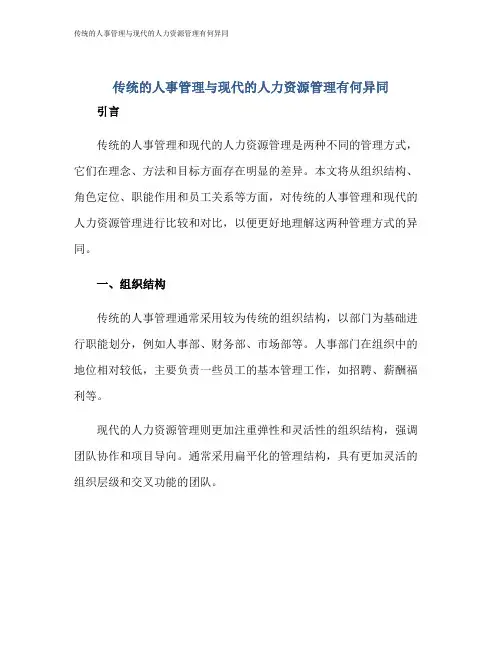 传统的人事管理与现代的人力资源管理有何异同

传统的人事管理与现代的人力资源管理有何异同

引言

传统的人事管理和现代的人力资源管理是两种不同的管理方式，它们在理念、方法和目标方面存在明显的差异。本文将从组织结构、角色定位、职能作用和员工关系等方面，对传统的人事管理和现代的人力资源管理进行比较和对比，以便更好地理解这两种管理方式的异同。

一、组织结构

传统的人事管理通常采用较为传统的组织结构，以部门为基础进行职能划分，例如人事部、财务部、市场部等。人事部门在组织中的地位相对较低，主要负责一些员工的基本管理工作，如招聘、薪酬福利等。

现代的人力资源管理则更加注重弹性和灵活性的组织结构，强调团队协作和项目导向。通常采用扁平化的管理结构，具有更加灵活的组织层级和交叉功能的团队。